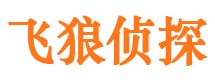 飞狼侦探